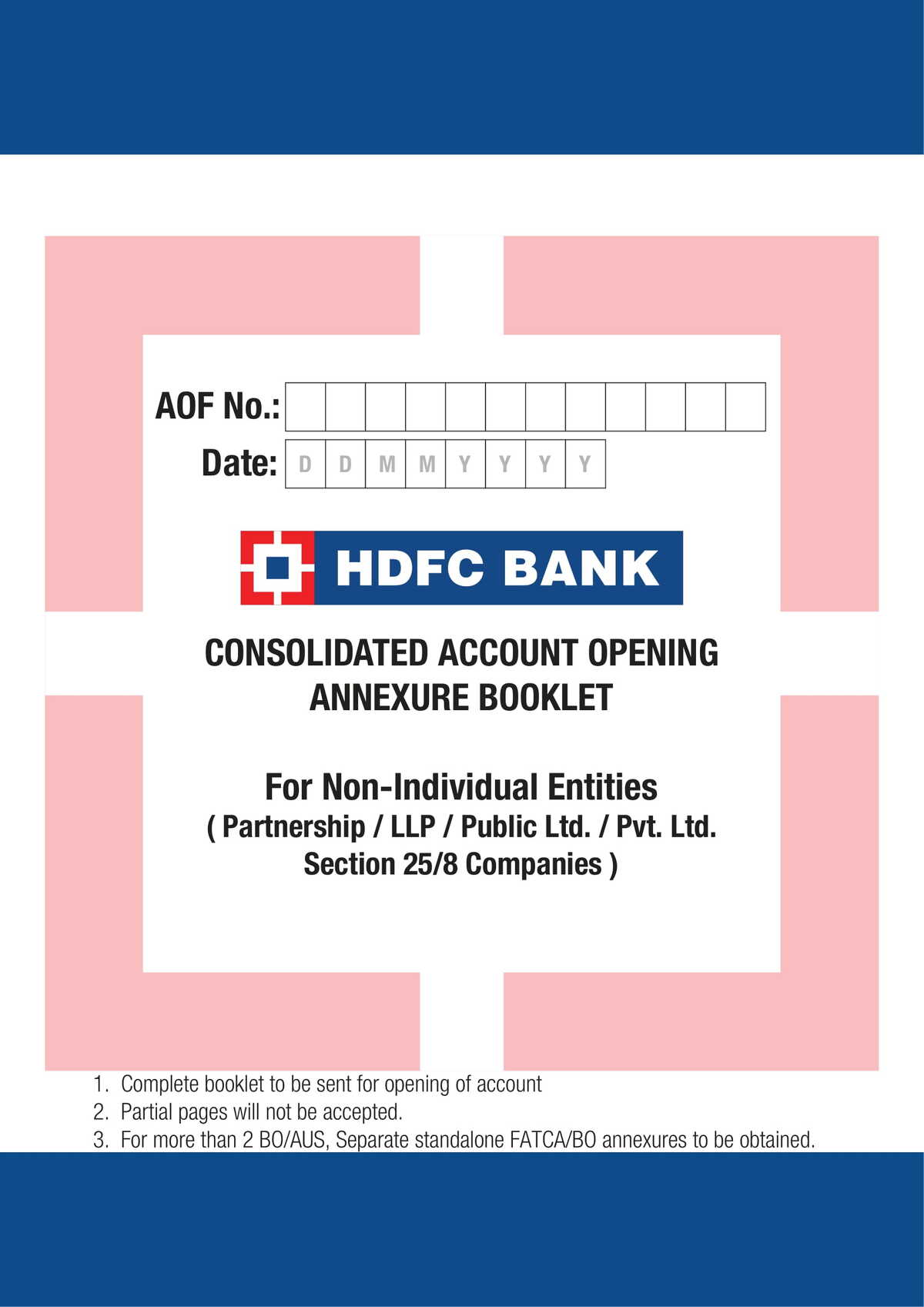 AOF No.:

Date: D D M M Y Y Y Y

HDFC BANK

CONSOLIDATED ACCOUNT OPENING ANNEXURE BOOKLET

For Non-Individual Entities
( Partnership / LLP / Public Ltd. / Pvt. Ltd. Section 25/8 Companies )

1. Complete booklet to be sent for opening of account
2. Partial pages will not be accepted.
3. For more than 2 BO/AUS, Separate standalone FATCA/BO annexures to be obtained.